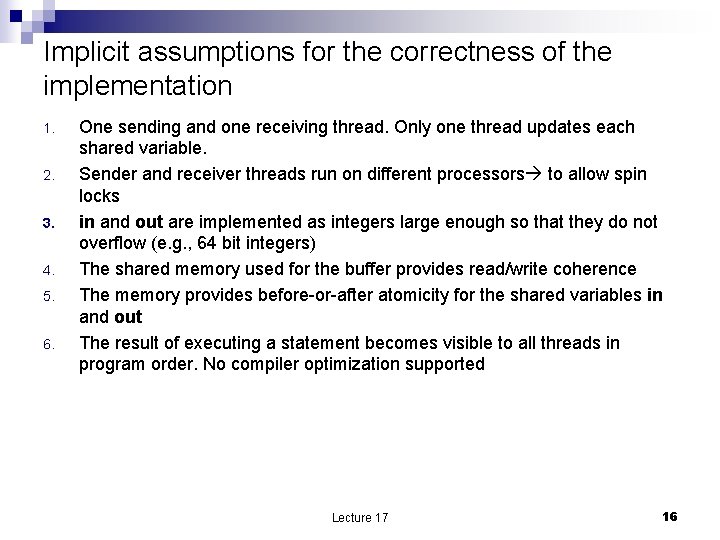 Implicit assumptions for the correctness of the implementation

1. One sending and one receiving thread. Only one thread updates each shared variable.
2. Sender and receiver threads run on different processors→ to allow spin locks
3. in and out are implemented as integers large enough so that they do not overflow (e.g., 64 bit integers)
4. The shared memory used for the buffer provides read/write coherence
5. The memory provides before-or-after atomicity for the shared variables in and out
6. The result of executing a statement becomes visible to all threads in program order. No compiler optimization supported

Lecture 17

16